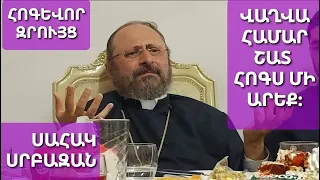 ՀՈԳԵՎՈՐ ԶՐՈՒՅՑ

ՎԱՂՎԱ ՀԱՄԱՐ ՇԱՏ ՀՈԳՍ ՄԻ ԱՐԵՔ:

ՍԱՀԱԿ ՍՐԲԱԶԱՆ